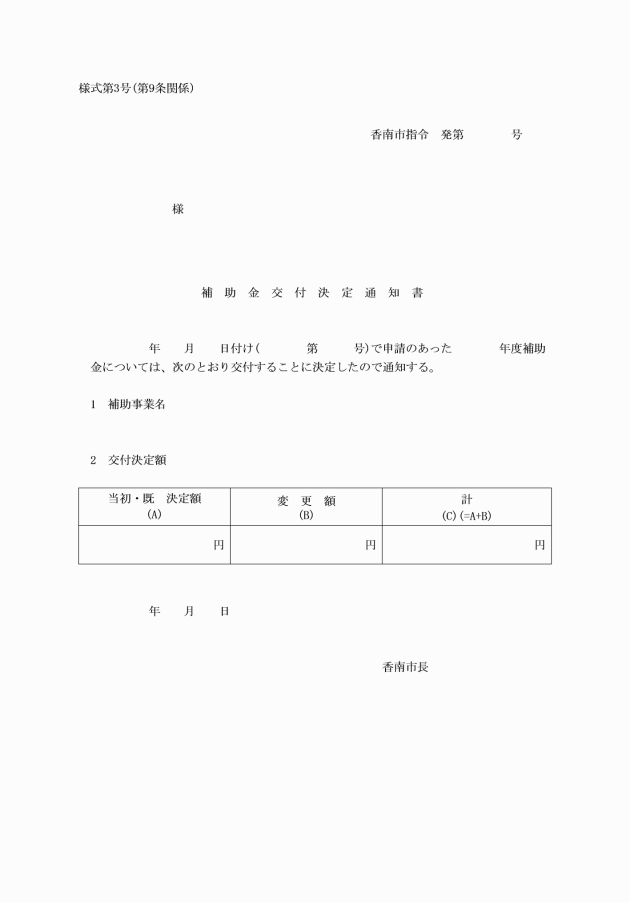 様式第3号(第9条関係)

香南市指令　発第　　　号

様

補 助 金 交 付 決 定 通 知 書

年　月　日付け(　　第　　号)で申請のあった　　年度補助金については、次のとおり交付することに決定したので通知する。

1　補助事業名

2　交付決定額

| 当初・既　決定額 (A) | 変　更　額 (B) | 計 (C)(=A+B) |
|---|---|---|
| 円 | 円 | 円 |

年　月　日

香南市長